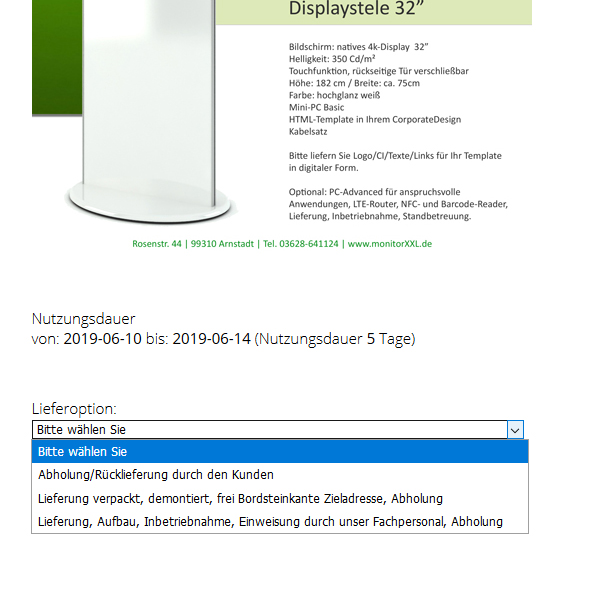 Displaystele 32"

Bildschirm: natives 4k-Display 32"
Helligkeit: 350 Cd/m²
Touchfunktion, rückseitige Tür verschließbar
Höhe: 182 cm / Breite: ca. 75cm
Farbe: hochglanz weiß
Mini-PC Basic
HTML-Template in Ihrem CorporateDesign
Kabelsatz

Bitte liefern Sie Logo/CI/Texte/Links für Ihr Template in digitaler Form.

Optional: PC-Advanced für anspruchsvolle Anwendungen, LTE-Router, NFC- und Barcode-Reader, Lieferung, Inbetriebnahme, Standbetreuung.

Rosenstr. 44 | 99310 Arnstadt | Tel. 03628-641124 | www.monitorXXL.de

Nutzungsdauer
von: 2019-06-10 bis: 2019-06-14 (Nutzungsdauer 5 Tage)

Lieferoption:
Bitte wählen Sie
Bitte wählen Sie
Abholung/Rücklieferung durch den Kunden
Lieferung verpackt, demontiert, frei Bordsteinkante Zieladresse, Abholung
Lieferung, Aufbau, Inbetriebnahme, Einweisung durch unser Fachpersonal, Abholung